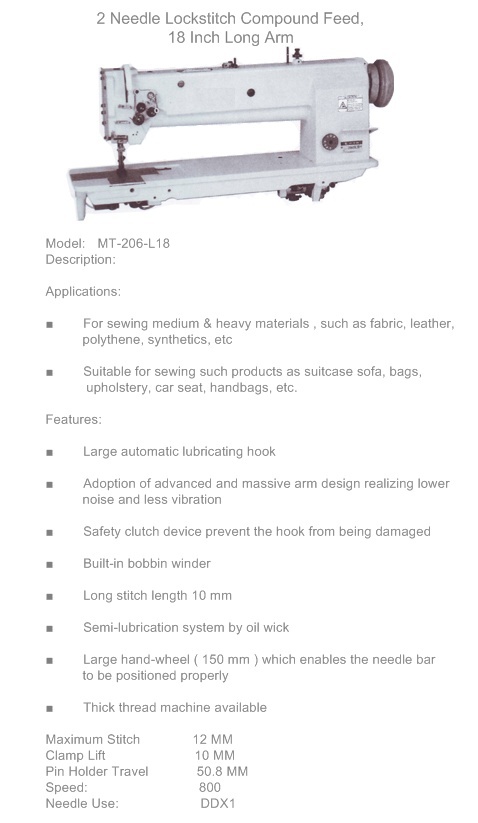 2 Needle Lockstitch Compound Feed, 18 Inch Long Arm

Model: MT-206-L18
Description:

Applications:

■ For sewing medium & heavy materials , such as fabric, leather, polythene, synthetics, etc

■ Suitable for sewing such products as suitcase sofa, bags, upholstery, car seat, handbags, etc.

Features:

■ Large automatic lubricating hook

■ Adoption of advanced and massive arm design realizing lower noise and less vibration

■ Safety clutch device prevent the hook from being damaged

■ Built-in bobbin winder

■ Long stitch length 10 mm

■ Semi-lubrication system by oil wick

■ Large hand-wheel ( 150 mm ) which enables the needle bar to be positioned properly

■ Thick thread machine available

| | |
|---|---|
| Maximum Stitch | 12 MM |
| Clamp Lift | 10 MM |
| Pin Holder Travel | 50.8 MM |
| Speed: | 800 |
| Needle Use: | DDX1 |